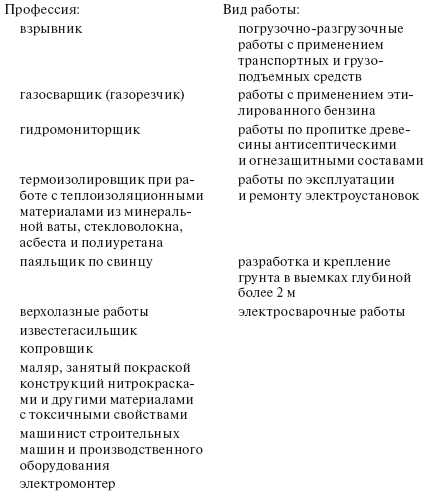 Профессия:

взрывник

газосварщик (газорезчик)

гидромониторщик

термоизолировщик при работе с теплоизоляционными материалами из минеральной ваты, стекловолокна, асбеста и полиуретана

паяльщик по свинцу

верхолазные работы

известегасильщик

копровщик

маляр, занятый покраской конструкций нитрокрасками и другими материалами с токсичными свойствами

машинист строительных машин и производственного оборудования

электромонтер

Вид работы:

погрузочно-разгрузочные работы с применением транспортных и грузоподъемных средств

работы с применением этилированного бензина

работы по пропитке древесины антисептическими и огнезащитными составами

работы по эксплуатации и ремонту электроустановок

разработка и крепление грунта в выемках глубиной более 2 м

электросварочные работы